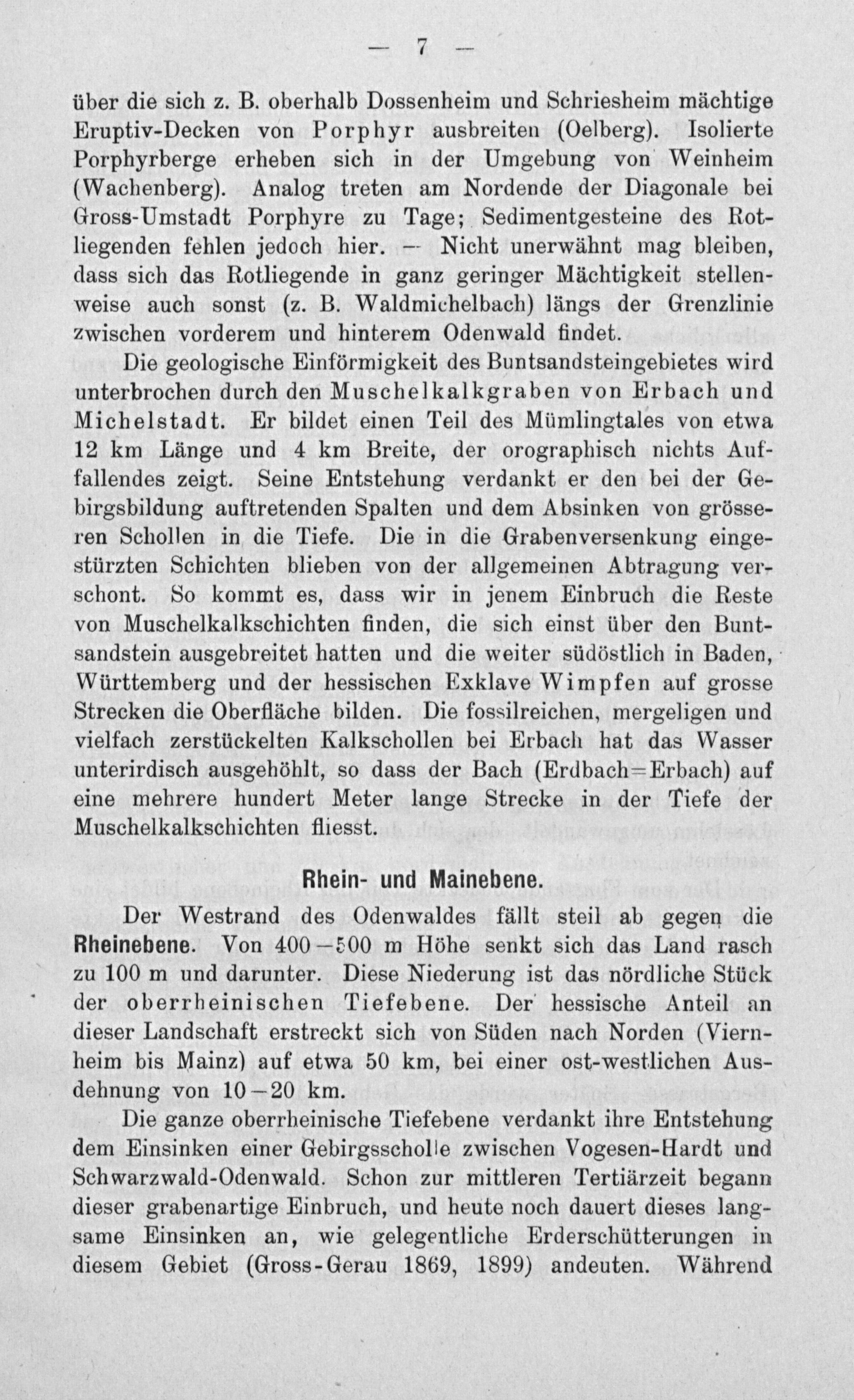 — 7 —

über die sich z. B. oberhalb Dossenheim und Schriesheim mächtige Eruptiv-Decken von Porphyr ausbreiten (Oelberg). Isolierte Porphyrberge erheben sich in der Umgebung von Weinheim (Wachenberg). Analog treten am Nordende der Diagonale bei Gross-Umstadt Porphyre zu Tage; Sedimentgesteine des Rotliegenden fehlen jedoch hier. — Nicht unerwähnt mag bleiben, dass sich das Rotliegende in ganz geringer Mächtigkeit stellenweise auch sonst (z. B. Waldmichelbach) längs der Grenzlinie zwischen vorderem und hinterem Odenwald findet.

Die geologische Einförmigkeit des Buntsandsteingebietes wird unterbrochen durch den Muschelkalkgraben von Erbach und Michelstadt. Er bildet einen Teil des Mümlingtales von etwa 12 km Länge und 4 km Breite, der orographisch nichts Auffallendes zeigt. Seine Entstehung verdankt er den bei der Gebirgsbildung auftretenden Spalten und dem Absinken von grösseren Schollen in die Tiefe. Die in die Grabenversenkung eingestürzten Schichten blieben von der allgemeinen Abtragung verschont. So kommt es, dass wir in jenem Einbruch die Reste von Muschelkalkschichten finden, die sich einst über den Buntsandstein ausgebreitet hatten und die weiter südöstlich in Baden, Württemberg und der hessischen Exklave Wimpfen auf grosse Strecken die Oberfläche bilden. Die fossilreichen, mergeligen und vielfach zerstückelten Kalkschollen bei Erbach hat das Wasser unterirdisch ausgehöhlt, so dass der Bach (Erdbach=Erbach) auf eine mehrere hundert Meter lange Strecke in der Tiefe der Muschelkalkschichten fliesst.

Rhein- und Mainebene.

Der Westrand des Odenwaldes fällt steil ab gegen die Rheinebene. Von 400—500 m Höhe senkt sich das Land rasch zu 100 m und darunter. Diese Niederung ist das nördliche Stück der oberrheinischen Tiefebene. Der hessische Anteil an dieser Landschaft erstreckt sich von Süden nach Norden (Viernheim bis Mainz) auf etwa 50 km, bei einer ost-westlichen Ausdehnung von 10—20 km.

Die ganze oberrheinische Tiefebene verdankt ihre Entstehung dem Einsinken einer Gebirgsscholle zwischen Vogesen-Hardt und Schwarzwald-Odenwald. Schon zur mittleren Tertiärzeit begann dieser grabenartige Einbruch, und heute noch dauert dieses langsame Einsinken an, wie gelegentliche Erderschütterungen in diesem Gebiet (Gross-Gerau 1869, 1899) andeuten. Während